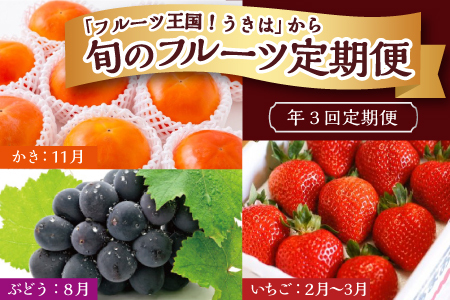 「フルーツ王国！うきは」から
旬のフルーツ定期便

年３回定期便

かき：11月

ぶどう：８月

いちご：２月～３月